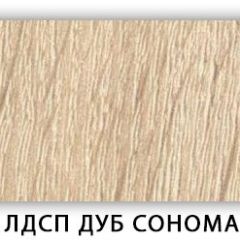 ЛДСП ДУБ СОНОМА